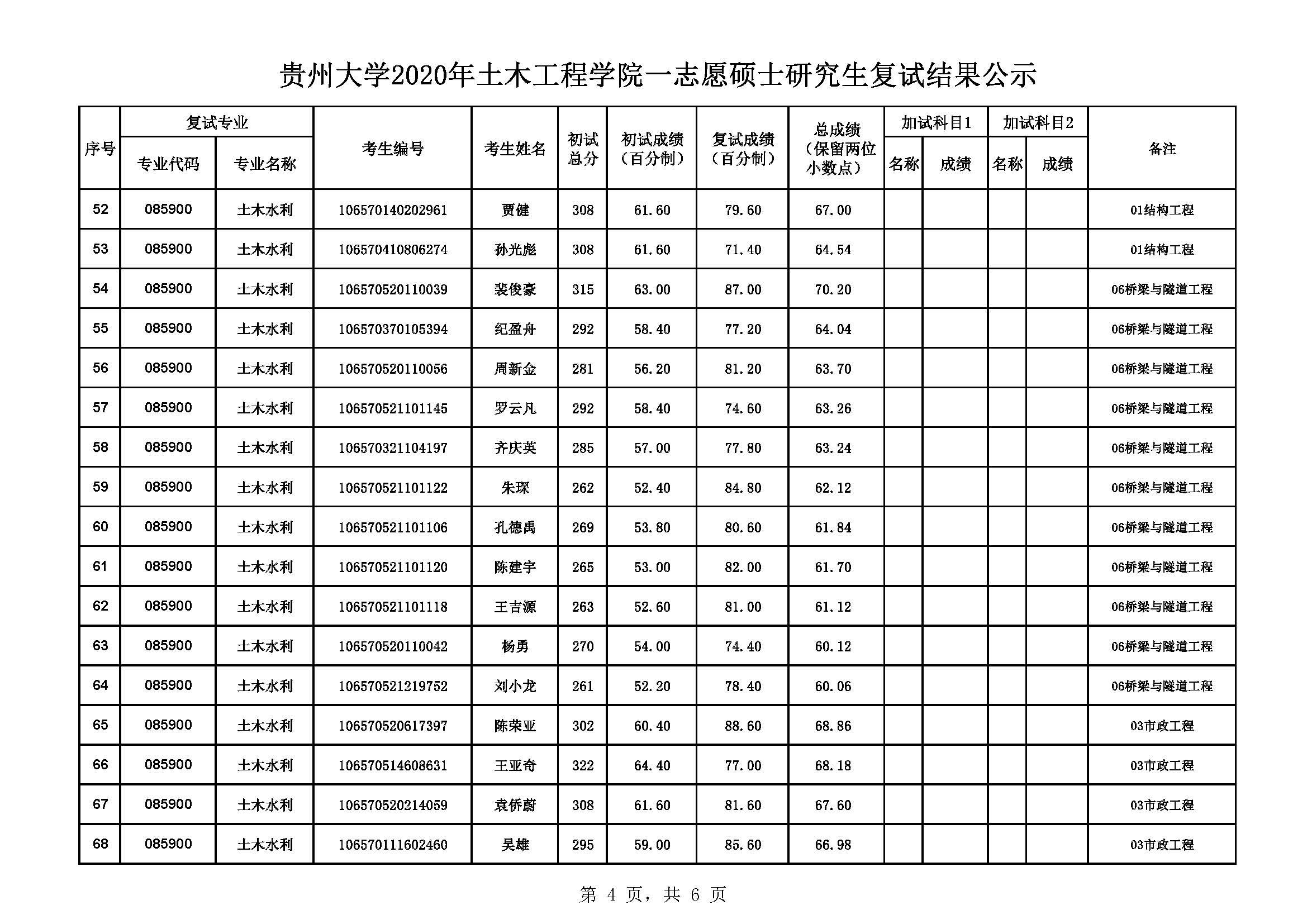 贵州大学2020年土木工程学院一志愿硕士研究生复试结果公示

| 序号 | 复试专业 专业代码 | 复试专业 专业名称 | 考生编号 | 考生姓名 | 初试总分 | 初试成绩（百分制） | 复试成绩（百分制） | 总成绩（保留两位小数点） | 加试科目1 名称 | 加试科目1 成绩 | 加试科目2 名称 | 加试科目2 成绩 | 备注 |
|---|---|---|---|---|---|---|---|---|---|---|---|---|---|
| 52 | 085900 | 土木水利 | 106570140202961 | 贾健 | 308 | 61.60 | 79.60 | 67.00 | | | | | 01结构工程 |
| 53 | 085900 | 土木水利 | 106570410806274 | 孙光彪 | 308 | 61.60 | 71.40 | 64.54 | | | | | 01结构工程 |
| 54 | 085900 | 土木水利 | 106570520110039 | 裴俊豪 | 315 | 63.00 | 87.00 | 70.20 | | | | | 06桥梁与隧道工程 |
| 55 | 085900 | 土木水利 | 106570370105394 | 纪盈舟 | 292 | 58.40 | 77.20 | 64.04 | | | | | 06桥梁与隧道工程 |
| 56 | 085900 | 土木水利 | 106570520110056 | 周新金 | 281 | 56.20 | 81.20 | 63.70 | | | | | 06桥梁与隧道工程 |
| 57 | 085900 | 土木水利 | 106570521101145 | 罗云凡 | 292 | 58.40 | 74.60 | 63.26 | | | | | 06桥梁与隧道工程 |
| 58 | 085900 | 土木水利 | 106570321104197 | 齐庆英 | 285 | 57.00 | 77.80 | 63.24 | | | | | 06桥梁与隧道工程 |
| 59 | 085900 | 土木水利 | 106570521101122 | 朱琛 | 262 | 52.40 | 84.80 | 62.12 | | | | | 06桥梁与隧道工程 |
| 60 | 085900 | 土木水利 | 106570521101106 | 孔德禹 | 269 | 53.80 | 80.60 | 61.84 | | | | | 06桥梁与隧道工程 |
| 61 | 085900 | 土木水利 | 106570521101120 | 陈建宇 | 265 | 53.00 | 82.00 | 61.70 | | | | | 06桥梁与隧道工程 |
| 62 | 085900 | 土木水利 | 106570521101118 | 王吉源 | 263 | 52.60 | 81.00 | 61.12 | | | | | 06桥梁与隧道工程 |
| 63 | 085900 | 土木水利 | 106570520110042 | 杨勇 | 270 | 54.00 | 74.40 | 60.12 | | | | | 06桥梁与隧道工程 |
| 64 | 085900 | 土木水利 | 106570521219752 | 刘小龙 | 261 | 52.20 | 78.40 | 60.06 | | | | | 06桥梁与隧道工程 |
| 65 | 085900 | 土木水利 | 106570520617397 | 陈荣亚 | 302 | 60.40 | 88.60 | 68.86 | | | | | 03市政工程 |
| 66 | 085900 | 土木水利 | 106570514608631 | 王亚奇 | 322 | 64.40 | 77.00 | 68.18 | | | | | 03市政工程 |
| 67 | 085900 | 土木水利 | 106570520214059 | 袁侨蔚 | 308 | 61.60 | 81.60 | 67.60 | | | | | 03市政工程 |
| 68 | 085900 | 土木水利 | 106570111602460 | 吴雄 | 295 | 59.00 | 85.60 | 66.98 | | | | | 03市政工程 |

第 4 页，共 6 页